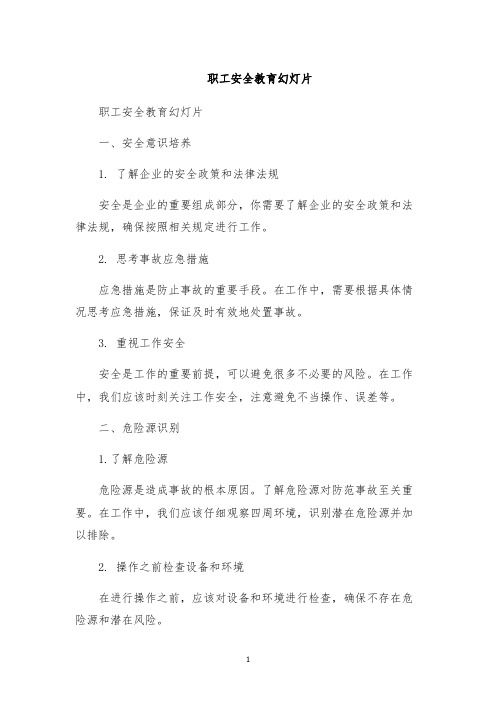 职工安全教育幻灯片

职工安全教育幻灯片

一、安全意识培养

1. 了解企业的安全政策和法律法规

安全是企业的重要组成部分，你需要了解企业的安全政策和法律法规，确保按照相关规定进行工作。

2. 思考事故应急措施

应急措施是防止事故的重要手段。在工作中，需要根据具体情况思考应急措施，保证及时有效地处置事故。

3. 重视工作安全

安全是工作的重要前提，可以避免很多不必要的风险。在工作中，我们应该时刻关注工作安全，注意避免不当操作、误差等。

二、危险源识别

1. 了解危险源

危险源是造成事故的根本原因。了解危险源对防范事故至关重要。在工作中，我们应该仔细观察四周环境，识别潜在危险源并加以排除。

2. 操作之前检查设备和环境

在进行操作之前，应该对设备和环境进行检查，确保不存在危险源和潜在风险。

1